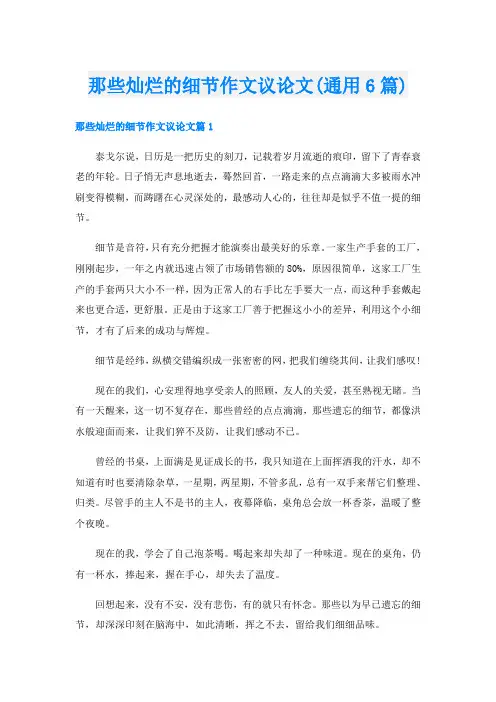 那些灿烂的细节作文议论文(通用 6 篇)

那些灿烂的细节作文议论文篇 1

泰戈尔说，日历是一把历史的刻刀，记载着岁月流逝的痕印，留下了青春衰老的年轮。日子悄无声息地逝去，蓦然回首，一路走来的点点滴滴大多被雨水冲刷变得模糊，而踌躇在心灵深处的，最感动人心的，往往却是似乎不值一提的细节。

细节是音符，只有充分把握才能演奏出最美好的乐章。一家生产手套的工厂，刚刚起步，一年之内就迅速占领了市场销售额的 80%，原因很简单，这家工厂生产的手套两只大小不一样，因为正常人的右手比左手要大一点，而这种手套戴起来也更合适，更舒服。正是由于这家工厂善于把握这小小的差异，利用这个小细节，才有了后来的成功与辉煌。

细节是经纬，纵横交错编织成一张密密的网，把我们缠绕其间，让我们感叹！

现在的我们，心安理得地享受亲人的照顾，友人的关爱，甚至熟视无睹。当有一天醒来，这一切不复存在，那些曾经的点点滴滴，那些遗忘的细节，都像洪水般迎面而来，让我们猝不及防，让我们感动不已。

曾经的书桌，上面满是见证成长的书，我只知道在上面挥洒我的汗水，却不知道有时也要清除杂草，一星期，两星期，不管多乱，总有一双手来帮它们整理、归类。尽管手的主人不是书的主人，夜幕降临，桌角总会放一杯香茶，温暖了整个夜晚。

现在的我，学会了自己泡茶喝。喝起来却失却了一种味道。现在的桌角，仍有一杯水，捧起来，握在手心，却失去了温度。

回想起来，没有不安，没有悲伤，有的就只有怀念。那些以为早已遗忘的细节，却深深印刻在脑海中，如此清晰，挥之不去，留给我们细细品味。